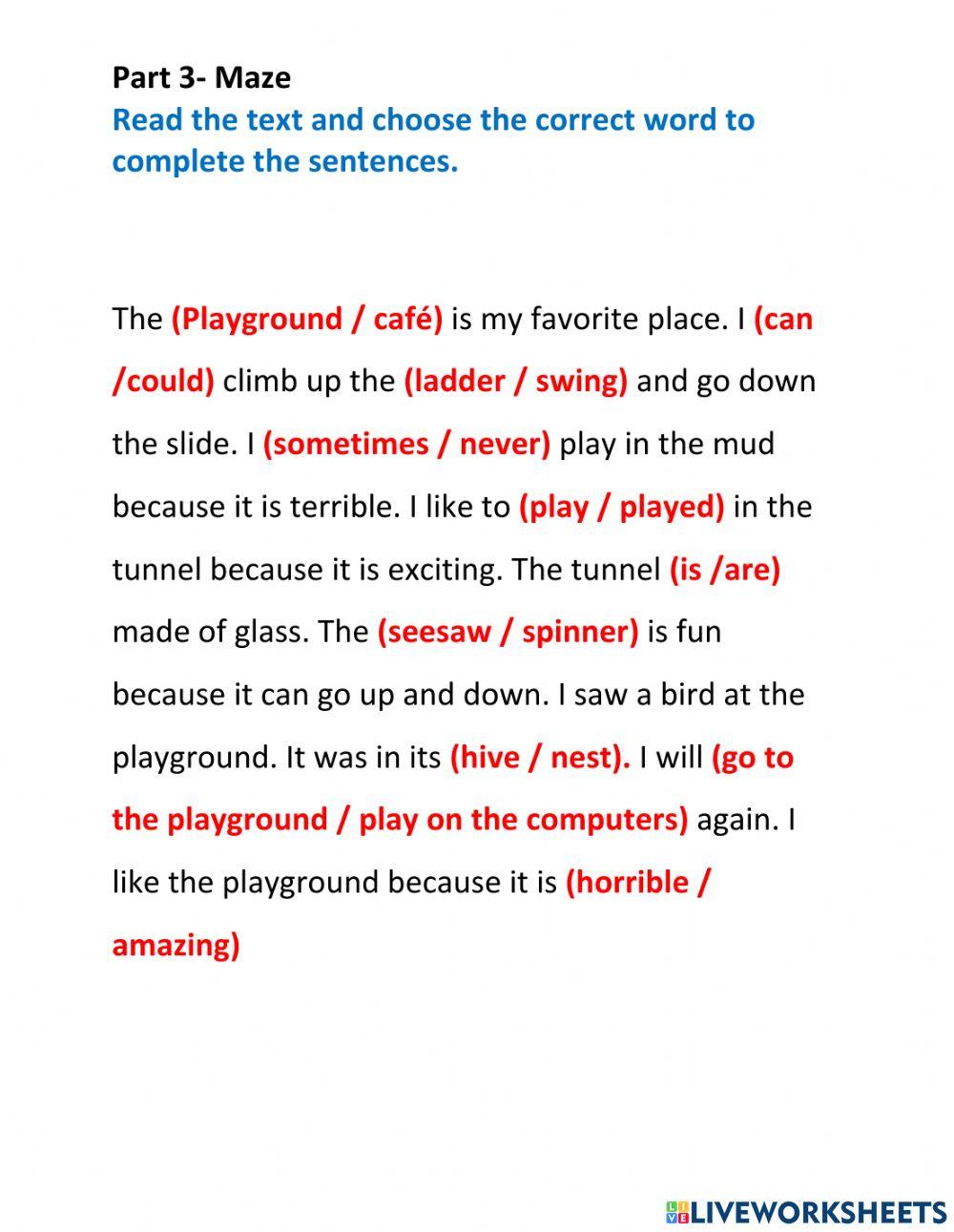 Part 3- Maze
Read the text and choose the correct word to complete the sentences.

The (Playground / café) is my favorite place. I (can /could) climb up the (ladder / swing) and go down the slide. I (sometimes / never) play in the mud because it is terrible. I like to (play / played) in the tunnel because it is exciting. The tunnel (is /are) made of glass. The (seesaw / spinner) is fun because it can go up and down. I saw a bird at the playground. It was in its (hive / nest). I will (go to the playground / play on the computers) again. I like the playground because it is (horrible / amazing)

LIVEWORKSHEETS